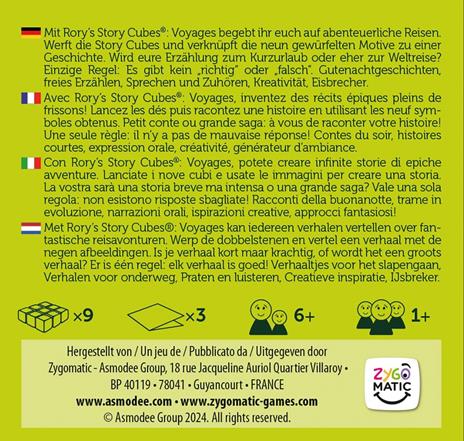 Mit Rory's Story Cubes®: Voyages begebt ihr euch auf abenteuerliche Reisen. Werft die Story Cubes und verknüpft die neun gewürfelten Motive zu einer Geschichte. Wird eure Erzählung zum Kurzurlaub oder eher zur Weltreise? Einzige Regel: Es gibt kein „richtig" oder „falsch". Gutenachtgeschichten, freies Erzählen, Sprechen und Zuhören, Kreativität, Eisbrecher.

Avec Rory's Story Cubes®: Voyages, inventez des récits épiques pleins de frissons! Lancez les dés puis racontez une histoire en utilisant les neuf symboles obtenus. Petit conte ou grande saga: à vous de raconter votre histoire! Une seule règle: il n'y a pas de mauvaise réponse! Contes du soir, histoires courtes, expression orale, créativité, générateur d'ambiance.

Con Rory's Story Cubes®: Voyages, potete creare infinite storie di epiche avventure. Lanciate i nove cubi e usate le immagini per creare una storia. La vostra sarà una storia breve ma intensa o una grande saga? Vale una sola regola: non esistono risposte sbagliate! Racconti della buonanotte, trame in evoluzione, narrazioni orali, ispirazioni creative, approcci fantasiosi!

Met Rory's Story Cubes®: Voyages kan iedereen verhalen vertellen over fantastische reisavonturen. Werp de dobbelstenen en vertel een verhaal met de negen afbeeldingen. Is je verhaal kort maar krachtig, of wordt het een groots verhaal? Er is één regel: elk verhaal is goed! Verhaaltjes voor het slapengaan, Verhalen voor onderweg, Praten en luisteren, Creatieve inspiratie, IJsbreker.

×9 ×3 6+ 1+

Hergestellt von / Un jeu de / Pubblicato da / Uitgegeven door
Zygomatic - Asmodee Group, 18 rue Jacqueline Auriol Quartier Villaroy • BP 40119 • 78041 • Guyancourt • FRANCE
www.asmodee.com • www.zygomatic-games.com
© Asmodee Group 2024. All rights reserved.

ZYGO MATIC